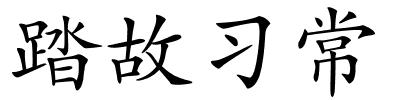 踏故习常